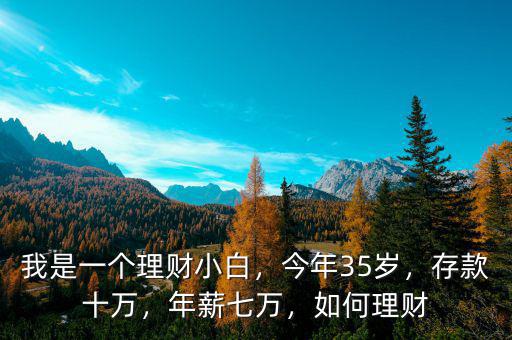 我是一个理财小白，今年35岁，存款十万，年薪七万，如何理财